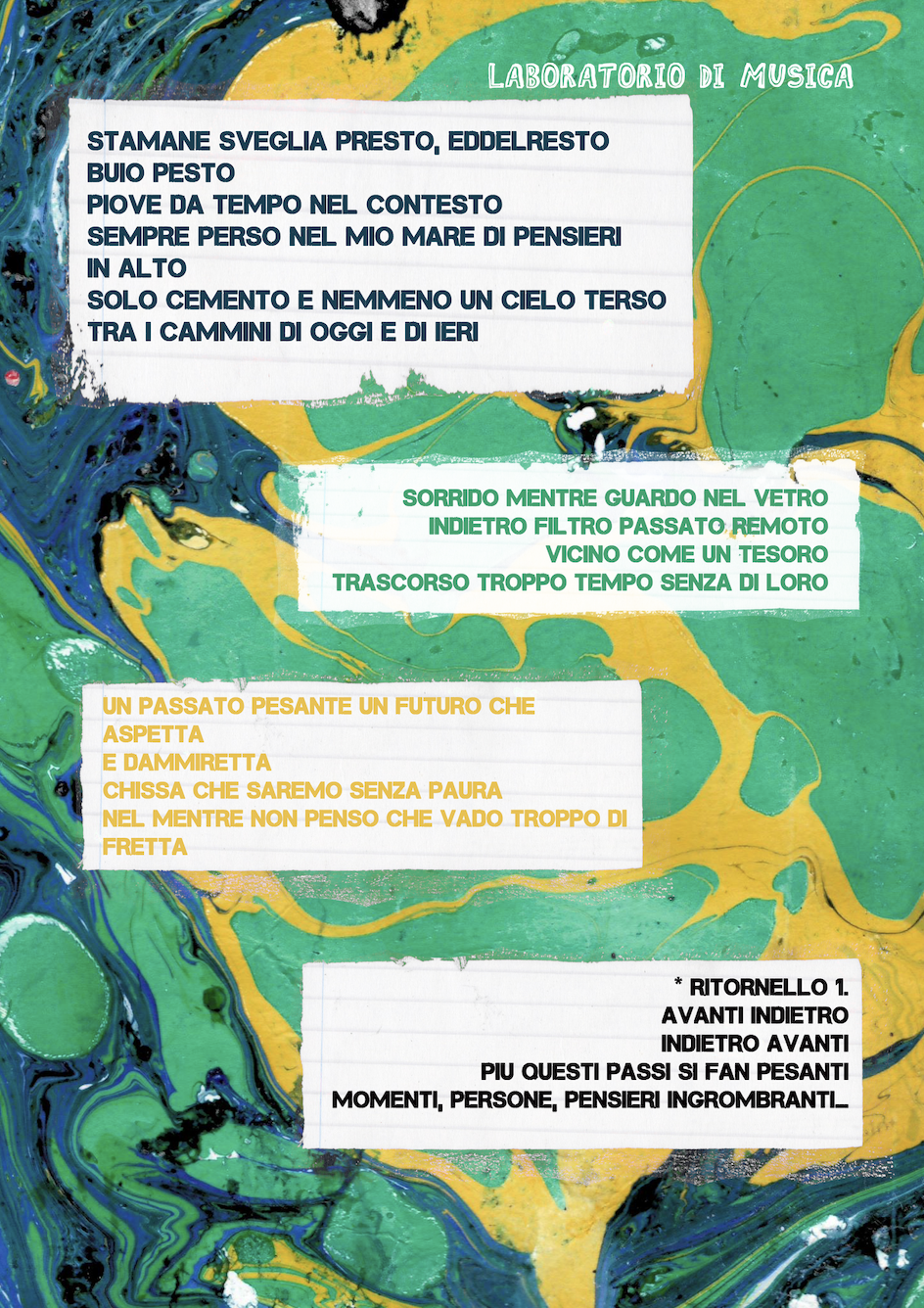 LABORATORIO DI MUSICA

STAMANE SVEGLIA PRESTO, EDDELRESTO
BUIO PESTO
PIOVE DA TEMPO NEL CONTESTO
SEMPRE PERSO NEL MIO MARE DI PENSIERI
IN ALTO
SOLO CEMENTO E NEMMENO UN CIELO TERSO
TRA I CAMMINI DI OGGI E DI IERI

SORRIDO MENTRE GUARDO NEL VETRO
INDIETRO FILTRO PASSATO REMOTO
VICINO COME UN TESORO
TRASCORSO TROPPO TEMPO SENZA DI LORO

UN PASSATO PESANTE UN FUTURO CHE
ASPETTA
E DAMMIRETTA
CHISSA CHE SAREMO SENZA PAURA
NEL MENTRE NON PENSO CHE VADO TROPPO DI
FRETTA

* RITORNELLO 1.
AVANTI INDIETRO
INDIETRO AVANTI
PIU QUESTI PASSI SI FAN PESANTI
MOMENTI, PERSONE, PENSIERI INGROMBRANTI...